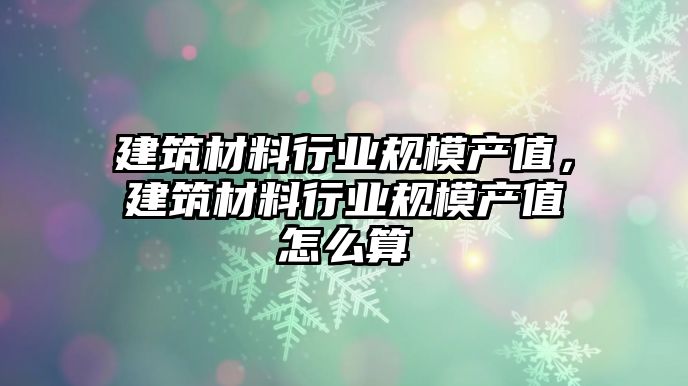 建筑材料行业规模产值，建筑材料行业规模产值怎么算